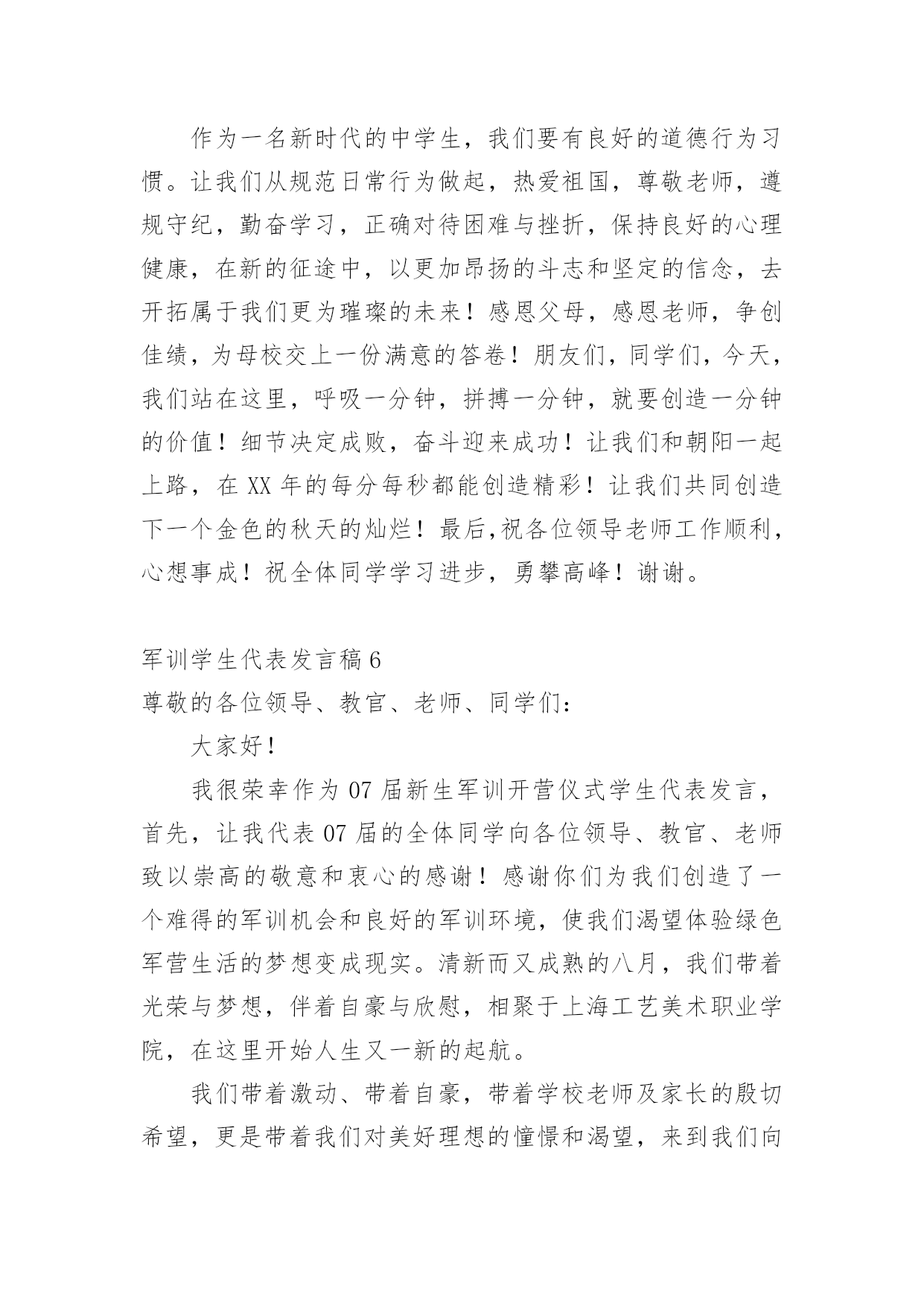 作为一名新时代的中学生，我们要有良好的道德行为习惯。让我们从规范日常行为做起，热爱祖国，尊敬老师，遵规守纪，勤奋学习，正确对待困难与挫折，保持良好的心理健康，在新的征途中，以更加昂扬的斗志和坚定的信念，去开拓属于我们更为璀璨的未来！感恩父母，感恩老师，争创佳绩，为母校交上一份满意的答卷！朋友们，同学们，今天，我们站在这里，呼吸一分钟，拼搏一分钟，就要创造一分钟的价值！细节决定成败，奋斗迎来成功！让我们和朝阳一起上路，在 XX 年的每分每秒都能创造精彩！让我们共同创造下一个金色的秋天的灿烂！最后,祝各位领导老师工作顺利，心想事成！祝全体同学学习进步，勇攀高峰！谢谢。

军训学生代表发言稿 6
尊敬的各位领导、教官、老师、同学们：

大家好！

我很荣幸作为 07 届新生军训开营仪式学生代表发言，首先，让我代表 07 届的全体同学向各位领导、教官、老师致以崇高的敬意和衷心的感谢！感谢你们为我们创造了一个难得的军训机会和良好的军训环境，使我们渴望体验绿色军营生活的梦想变成现实。清新而又成熟的八月，我们带着光荣与梦想，伴着自豪与欣慰，相聚于上海工艺美术职业学院，在这里开始人生又一新的起航。

我们带着激动、带着自豪，带着学校老师及家长的殷切希望，更是带着我们对美好理想的憧憬和渴望，来到我们向